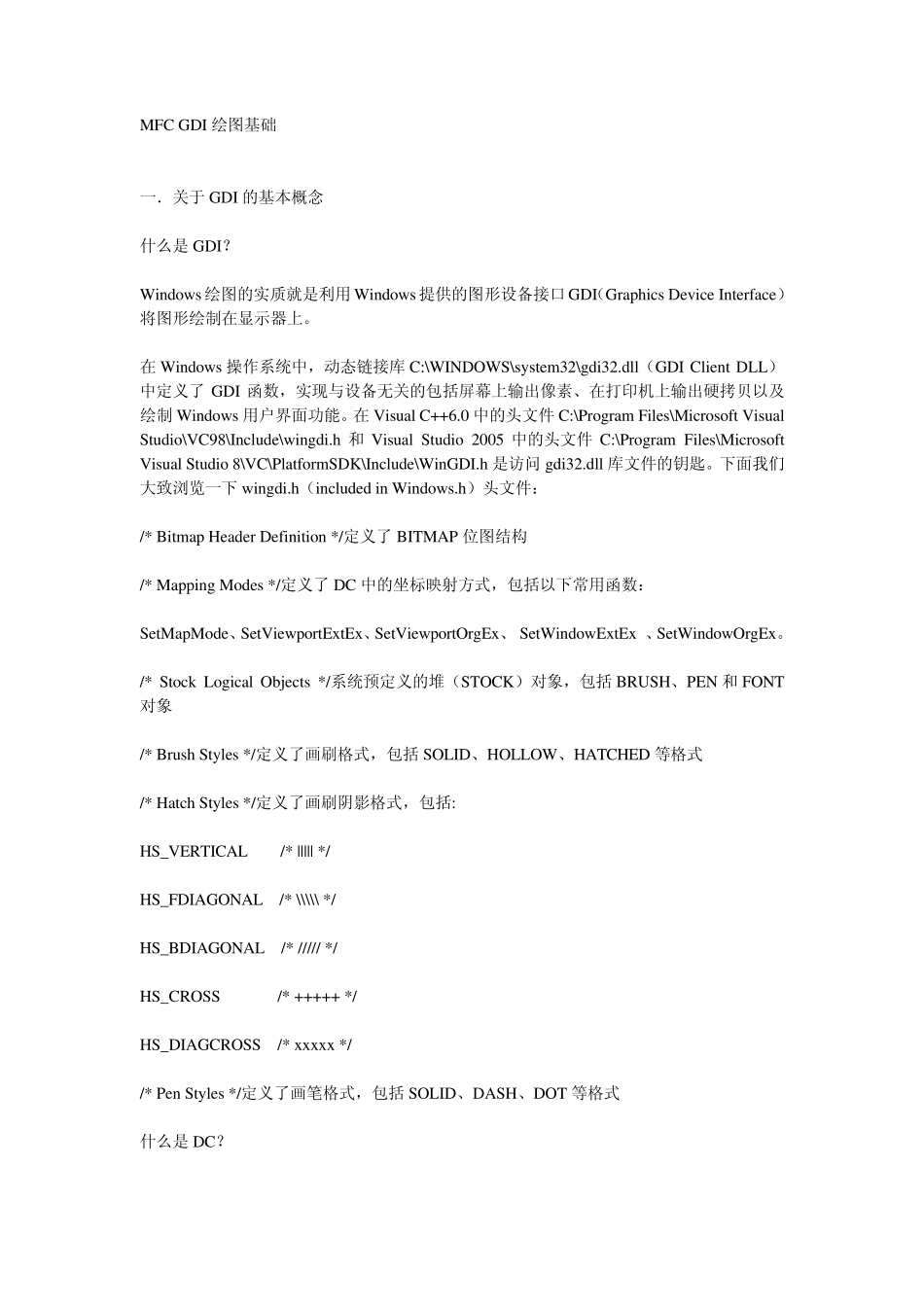 MFC GDI 绘图基础

一．关于 GDI 的基本概念

什么是 GDI？

Windows 绘图的实质就是利用 Windows 提供的图形设备接口 GDI（Graphics Device Interface）将图形绘制在显示器上。

在 Windows 操作系统中，动态链接库 C:\WINDOWS\system32\gdi32.dll（GDI Client DLL）中定义了 GDI 函数，实现与设备无关的包括屏幕上输出像素、在打印机上输出硬拷贝以及绘制 Windows 用户界面功能。在 Visual C++6.0 中的头文件 C:\Program Files\Microsoft Visual Studio\VC98\Include\wingdi.h 和 Visual Studio 2005 中的头文件 C:\Program Files\Microsoft Visual Studio 8\VC\PlatformSDK\Include\WinGDI.h 是访问 gdi32.dll 库文件的钥匙。下面我们大致浏览一下 wingdi.h（included in Windows.h）头文件：

/* Bitmap Header Definition */定义了 BITMAP 位图结构

/* Mapping Modes */定义了 DC 中的坐标映射方式，包括以下常用函数：

SetMapMode、SetViewportExtEx、SetViewportOrgEx、 SetWindowExtEx 、SetWindowOrgEx。

/* Stock Logical Objects */系统预定义的堆（STOCK）对象，包括 BRUSH、PEN 和 FONT 对象

/* Brush Styles */定义了画刷格式，包括 SOLID、HOLLOW、HATCHED 等格式

/* Hatch Styles */定义了画刷阴影格式，包括:

HS_VERTICAL /* ||||| */

HS_FDIAGONAL /* \\\\\ */

HS_BDIAGONAL /* ///// */

HS_CROSS /* +++++ */

HS_DIAGCROSS /* xxxxx */

/* Pen Styles */定义了画笔格式，包括 SOLID、DASH、DOT 等格式

什么是 DC？